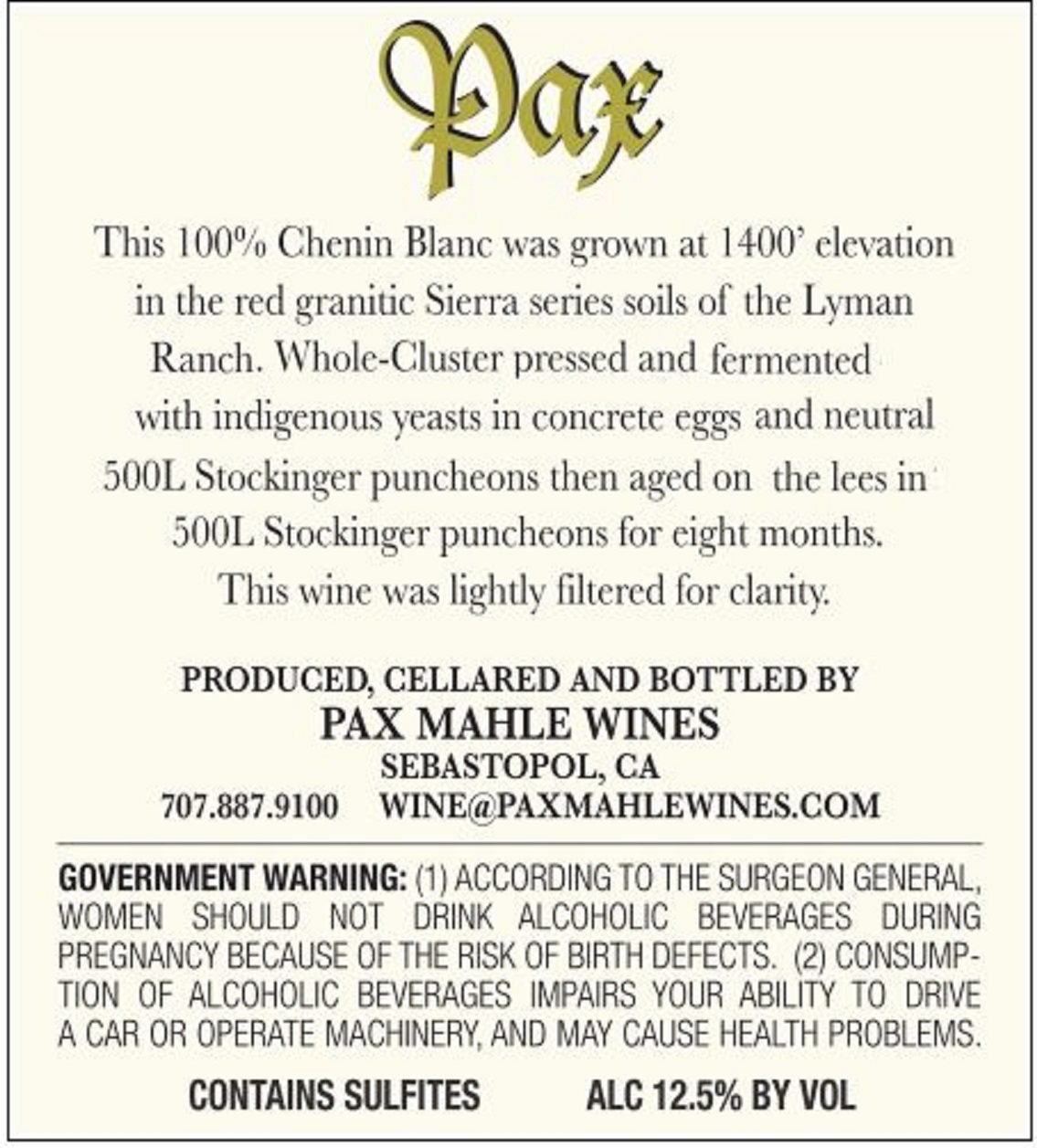 Pax

This 100% Chenin Blanc was grown at 1400' elevation in the red granitic Sierra series soils of the Lyman Ranch. Whole-Cluster pressed and fermented with indigenous yeasts in concrete eggs and neutral 500L Stockinger puncheons then aged on the lees in 500L Stockinger puncheons for eight months. This wine was lightly filtered for clarity.

PRODUCED, CELLARED AND BOTTLED BY
PAX MAHLE WINES
SEBASTOPOL, CA
707.887.9100 WINE@PAXMAHLEWINES.COM

GOVERNMENT WARNING: (1) ACCORDING TO THE SURGEON GENERAL, WOMEN SHOULD NOT DRINK ALCOHOLIC BEVERAGES DURING PREGNANCY BECAUSE OF THE RISK OF BIRTH DEFECTS. (2) CONSUMPTION OF ALCOHOLIC BEVERAGES IMPAIRS YOUR ABILITY TO DRIVE A CAR OR OPERATE MACHINERY, AND MAY CAUSE HEALTH PROBLEMS.

CONTAINS SULFITES ALC 12.5% BY VOL